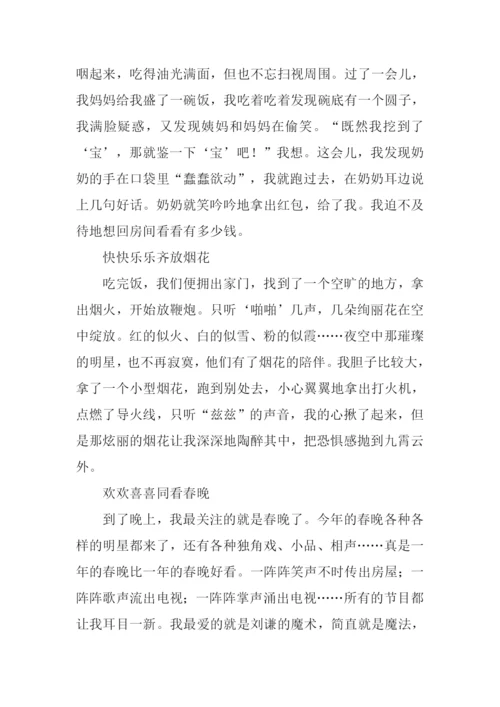 咽起来，吃得油光满面，但也不忘扫视周围。过了一会儿，我妈妈给我盛了一碗饭，我吃着吃着发现碗底有一个圆子，我满脸疑惑，又发现姨妈和妈妈在偷笑。“既然我挖到了‘宝’，那就鉴一下‘宝’吧！”我想。这会儿，我发现奶奶的手在口袋里“蠢蠢欲动”，我就跑过去，在奶奶耳边说上几句好话。奶奶就笑吟吟地拿出红包，给了我。我迫不及待地想回房间看看有多少钱。

快快乐乐齐放烟花

吃完饭，我们便拥出家门，找到了一个空旷的地方，拿出烟火，开始放鞭炮。只听‘啪啪’几声，几朵绚丽花在空中绽放。红的似火、白的似雪、粉的似霞……夜空中那璀璨的明星，也不再寂寞，他们有了烟花的陪伴。我胆子比较大，拿了一个小型烟花，跑到别处去，小心翼翼地拿出打火机，点燃了导火线，只听“兹兹”的声音，我的心揪了起来，但是那炫丽的烟花让我深深地陶醉其中，把恐惧感抛到九霄云外。

欢欢喜喜同看春晚

到了晚上，我最关注的就是春晚了。今年的春晚各种各样的明星都来了，还有各种独角戏、小品、相声……真是一年的春晚比一年的春晚好看。一阵阵笑声不时传出房屋；一阵阵歌声流出电视；一阵阵掌声涌出电视……所有的节目都让我耳目一新。我最爱的就是刘谦的魔术，简直就是魔法，